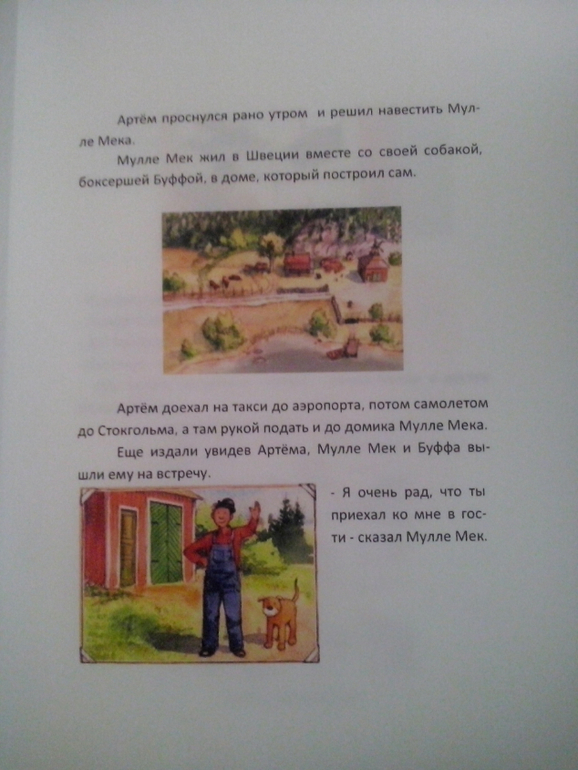 Артём проснулся рано утром  и решил навестить Мулле Мека.

Мулле Мек жил в Швеции вместе со своей собакой, боксершей Буффой, в доме, который построил сам.

Артём доехал на такси до аэропорта, потом самолетом до Стокгольма, а там рукой подать и до домика Мулле Мека.

Еще издали увидев Артёма, Мулле Мек и Буффа вышли ему на встречу.

- Я очень рад, что ты приехал ко мне в гости - сказал Мулле Мек.